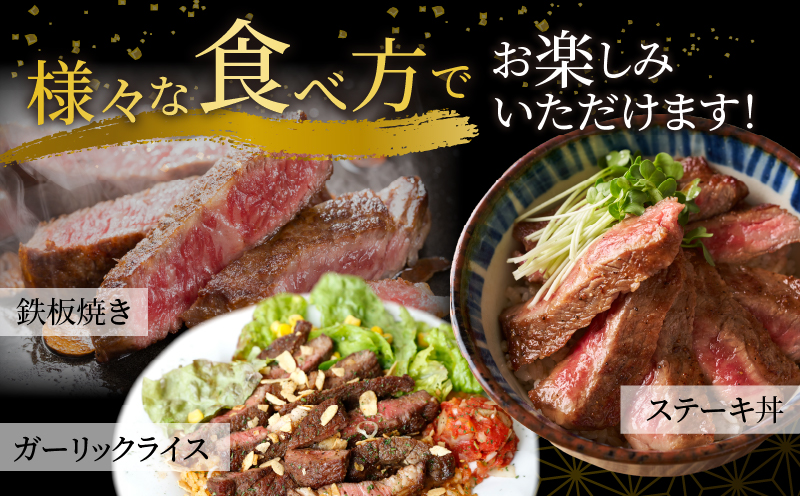 様々な食べ方で お楽しみいただけます!

鉄板焼き

ガーリックライス

ステーキ丼